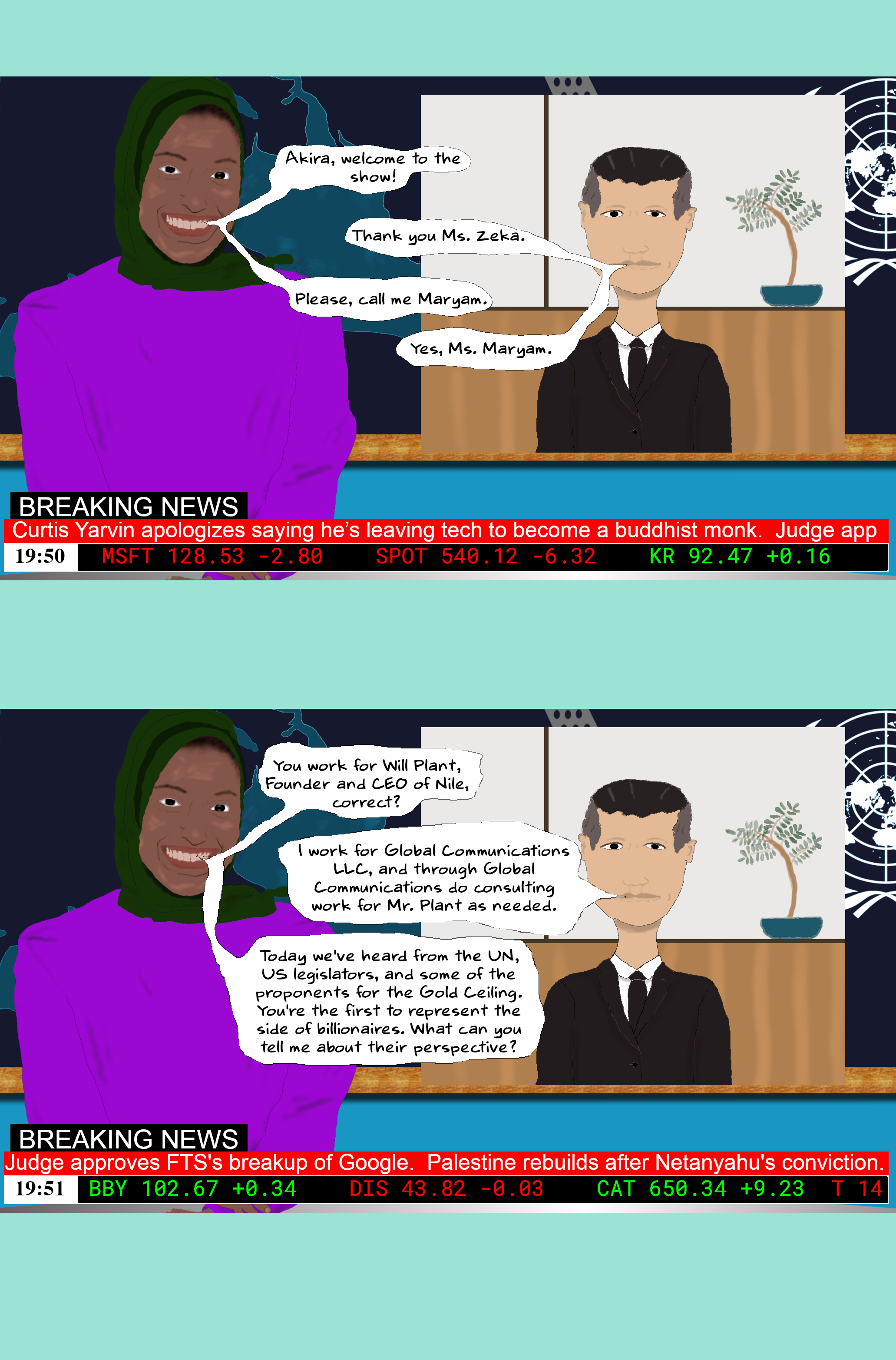 Akira, welcome to the show!

Thank you Ms. Zeka.

Please, call me Maryam.

Yes, Ms. Maryam.

BREAKING NEWS
Curtis Yarvin apologizes saying he's leaving tech to become a buddhist monk. Judge app
19:50 MSFT 128.53 -2.80 SPOT 540.12 -6.32 KR 92.47 +0.16

You work for Will Plant, Founder and CEO of Nile, correct?

I work for Global Communications LLC, and through Global Communications do consulting work for Mr. Plant as needed.

Today we've heard from the UN, US legislators, and some of the proponents for the Gold Ceiling. You're the first to represent the side of billionaires. What can you tell me about their perspective?

BREAKING NEWS
Judge approves FTS's breakup of Google. Palestine rebuilds after Netanyahu's conviction.
19:51 BBY 102.67 +0.34 DIS 43.82 -0.03 CAT 650.34 +9.23 T 14